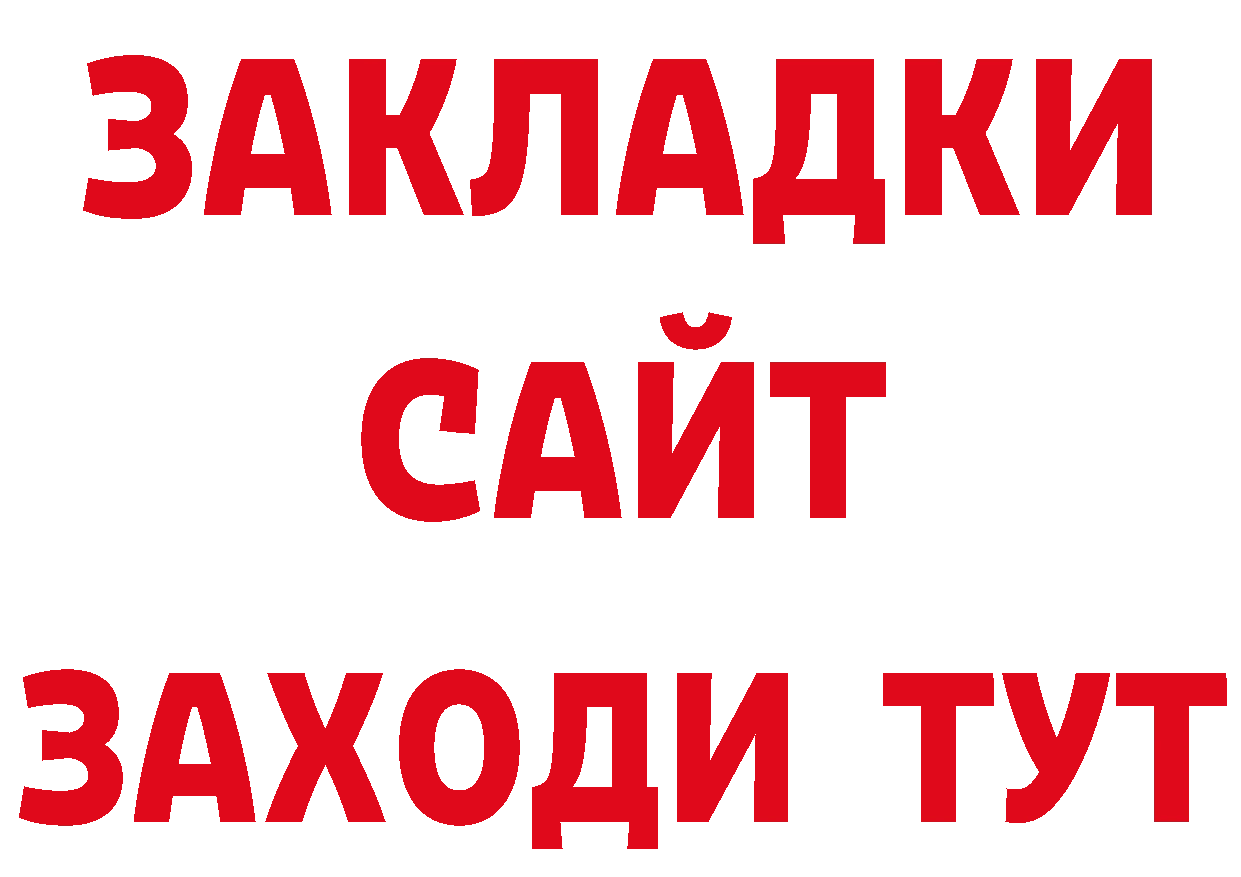 ЗАКЛАДКИ
САЙТ
ЗАХОДИ ТУТ